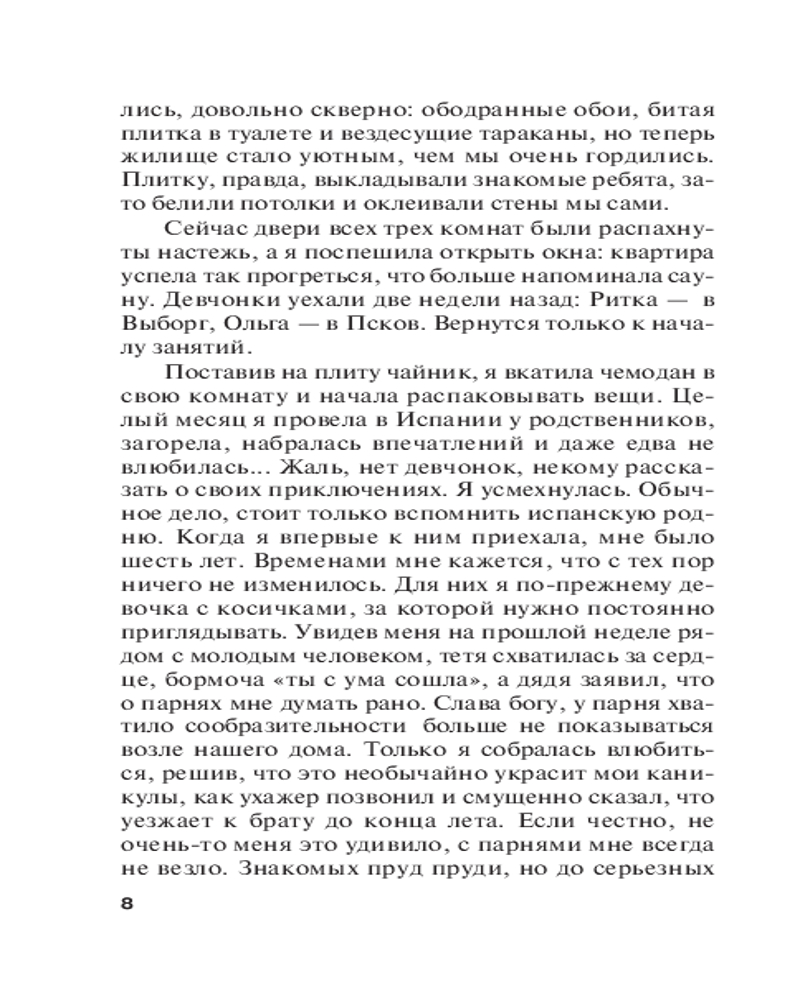 лись, довольно скверно: ободранные обои, битая плитка в туалете и вездесущие тараканы, но теперь жилище стало уютным, чем мы очень гордились. Плитку, правда, выкладывали знакомые ребята, зато белили потолки и оклеивали стены мы сами.

Сейчас двери всех трех комнат были распахнуты настежь, а я поспешила открыть окна: квартира успела так прогреться, что больше напоминала сауну. Девчонки уехали две недели назад: Ритка — в Выборг, Ольга — в Псков. Вернутся только к началу занятий.

Поставив на плиту чайник, я вкатила чемодан в свою комнату и начала распаковывать вещи. Целый месяц я провела в Испании у родственников, загорела, набралась впечатлений и даже едва не влюбилась... Жаль, нет девчонок, некому рассказать о своих приключениях. Я усмехнулась. Обычное дело, стоит только вспомнить испанскую родню. Когда я впервые к ним приехала, мне было шесть лет. Временами мне кажется, что с тех пор ничего не изменилось. Для них я по-прежнему девочка с косичками, за которой нужно постоянно приглядывать. Увидев меня на прошлой неделе рядом с молодым человеком, тетя схватилась за сердце, бормоча «ты с ума сошла», а дядя заявил, что о парнях мне думать рано. Слава богу, у парня хватило сообразительности больше не показываться возле нашего дома. Только я собралась влюбиться, решив, что это необычайно украсит мои каникулы, как ухажер позвонил и смущенно сказал, что уезжает к брату до конца лета. Если честно, не очень-то меня это удивило, с парнями мне всегда не везло. Знакомых пруд пруди, но до серьезных

8